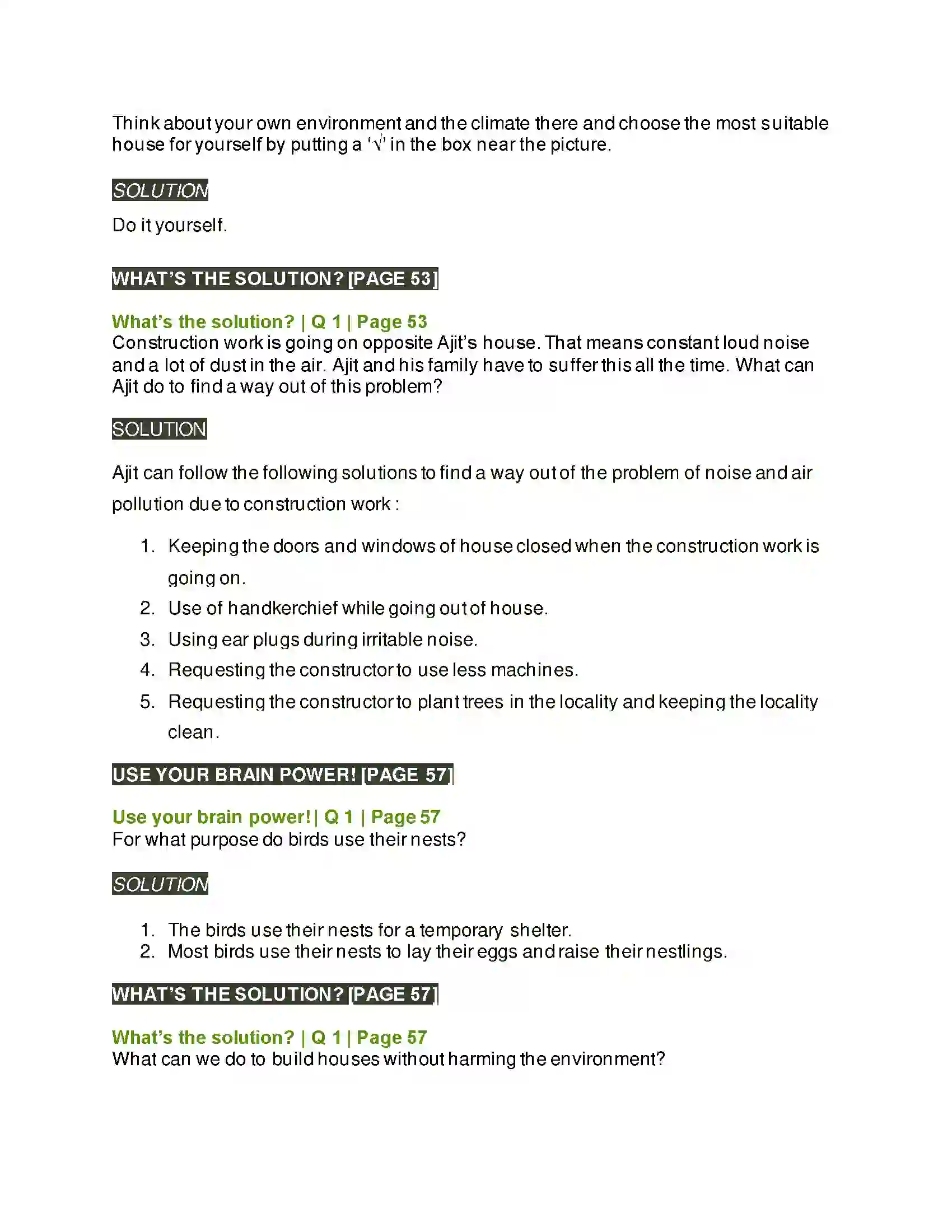 Think about your own environment and the climate there and choose the most suitable house for yourself by putting a '√' in the box near the picture.

SOLUTION

Do it yourself.

WHAT'S THE SOLUTION? [PAGE 53]

What's the solution? | Q 1 | Page 53
Construction work is going on opposite Ajit's house. That means constant loud noise and a lot of dust in the air. Ajit and his family have to suffer this all the time. What can Ajit do to find a way out of this problem?

SOLUTION

Ajit can follow the following solutions to find a way out of the problem of noise and air pollution due to construction work :

1. Keeping the doors and windows of house closed when the construction work is going on.
2. Use of handkerchief while going out of house.
3. Using ear plugs during irritable noise.
4. Requesting the constructor to use less machines.
5. Requesting the constructor to plant trees in the locality and keeping the locality clean.

USE YOUR BRAIN POWER! [PAGE 57]

Use your brain power! | Q 1 | Page 57
For what purpose do birds use their nests?

SOLUTION

1. The birds use their nests for a temporary shelter.
2. Most birds use their nests to lay their eggs and raise their nestlings.

WHAT'S THE SOLUTION? [PAGE 57]

What's the solution? | Q 1 | Page 57
What can we do to build houses without harming the environment?